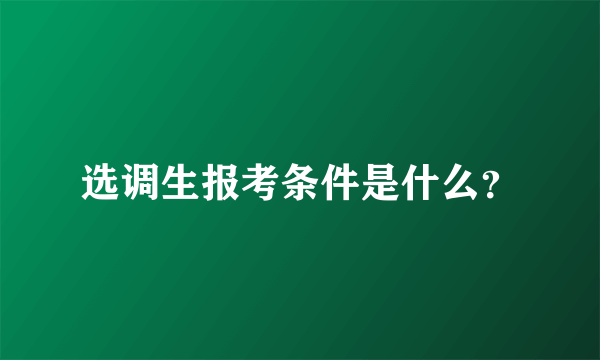 选调生报考条件是什么?